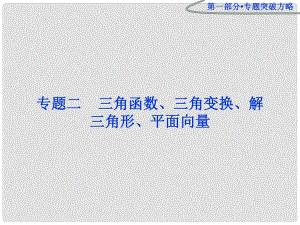 第一部分•专题突破方略

专题二　三角函数、三角变换、解三角形、平面向量